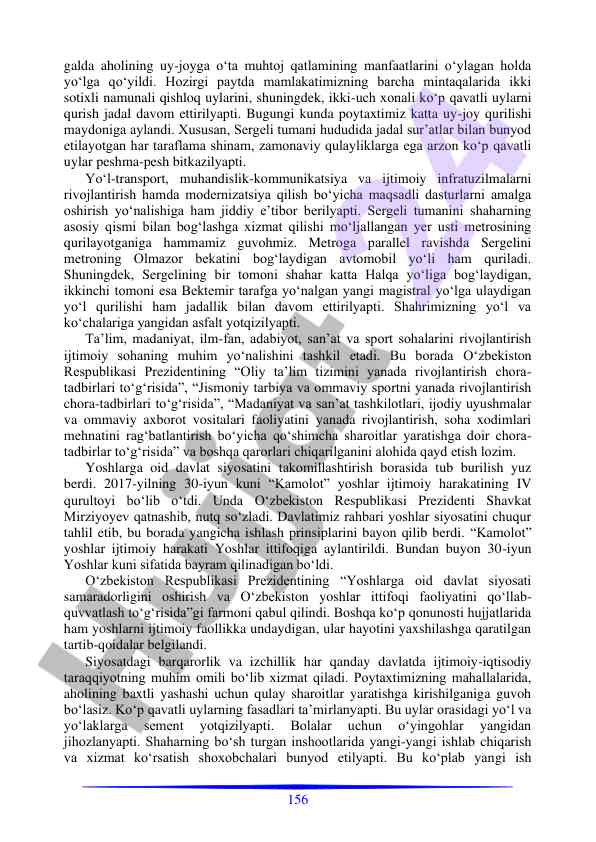 galda aholining uy-joyga o‘ta muhtoj qatlamining manfaatlarini o‘ylagan holda yo‘lga qo‘yildi. Hozirgi paytda mamlakatimizning barcha mintaqalarida ikki sotixli namunali qishloq uylarini, shuningdek, ikki-uch xonali ko‘p qavatli uylarni qurish jadal davom ettirilyapti. Bugungi kunda poytaxtimiz katta uy-joy qurilishi maydoniga aylandi. Xususan, Sergeli tumani hududida jadal sur’atlar bilan bunyod etilayotgan har taraflama shinam, zamonaviy qulayliklarga ega arzon ko‘p qavatli uylar peshma-pesh bitkazilyapti.

Yo‘l-transport, muhandislik-kommunikatsiya va ijtimoiy infratuzilmalarni rivojlantirish hamda modernizatsiya qilish bo‘yicha maqsadli dasturlarni amalga oshirish yo‘nalishiga ham jiddiy e’tibor berilyapti. Sergeli tumanini shaharning asosiy qismi bilan bog‘lashga xizmat qilishi mo‘ljallangan yer usti metrosining qurilayotganiga hammamiz guvohmiz. Metroga parallel ravishda Sergelini metroning Olmazor bekatini bog‘laydigan avtomobil yo‘li ham quriladi. Shuningdek, Sergelining bir tomoni shahar katta Halqa yo‘liga bog‘laydigan, ikkinchi tomoni esa Bektemir tarafga yo‘nalgan yangi magistral yo‘lga ulaydigan yo‘l qurilishi ham jadallik bilan davom ettirilyapti. Shahrimizning yo‘l va ko‘chalariga yangidan asfalt yotqizilyapti.

Ta’lim, madaniyat, ilm-fan, adabiyot, san’at va sport sohalarini rivojlantirish ijtimoiy sohaning muhim yo‘nalishini tashkil etadi. Bu borada O‘zbekiston Respublikasi Prezidentining “Oliy ta’lim tizimini yanada rivojlantirish chora-tadbirlari to‘g‘risida”, “Jismoniy tarbiya va ommaviy sportni yanada rivojlantirish chora-tadbirlari to‘g‘risida”, “Madaniyat va san’at tashkilotlari, ijodiy uyushmalar va ommaviy axborot vositalari faoliyatini yanada rivojlantirish, soha xodimlari mehnatini rag‘batlantirish bo‘yicha qo‘shimcha sharoitlar yaratishga doir chora-tadbirlar to‘g‘risida” va boshqa qarorlari chiqarilganini alohida qayd etish lozim.

Yoshlarga oid davlat siyosatini takomillashtirish borasida tub burilish yuz berdi. 2017-yilning 30-iyun kuni “Kamolot” yoshlar ijtimoiy harakatining IV qurultoyi bo‘lib o‘tdi. Unda O‘zbekiston Respublikasi Prezidenti Shavkat Mirziyoyev qatnashib, nutq so‘zladi. Davlatimiz rahbari yoshlar siyosatini chuqur tahlil etib, bu borada yangicha ishlash prinsiplarini bayon qilib berdi. “Kamolot” yoshlar ijtimoiy harakati Yoshlar ittifoqiga aylantirildi. Bundan buyon 30-iyun Yoshlar kuni sifatida bayram qilinadigan bo‘ldi.

O‘zbekiston Respublikasi Prezidentining “Yoshlarga oid davlat siyosati samaradorligini oshirish va O‘zbekiston yoshlar ittifoqi faoliyatini qo‘llab-quvvatlash to‘g‘risida”gi farmoni qabul qilindi. Boshqa ko‘p qonunosti hujjatlarida ham yoshlarni ijtimoiy faollikka undaydigan, ular hayotini yaxshilashga qaratilgan tartib-qoidalar belgilandi.

Siyosatdagi barqarorlik va izchillik har qanday davlatda ijtimoiy-iqtisodiy taraqqiyotning muhim omili bo‘lib xizmat qiladi. Poytaxtimizning mahallalarida, aholining baxtli yashashi uchun qulay sharoitlar yaratishga kirishilganiga guvoh bo‘lasiz. Ko‘p qavatli uylarning fasadlari ta’mirlanyapti. Bu uylar orasidagi yo‘l va yo‘laklarga sement yotqizilyapti. Bolalar uchun o‘yingohlar yangidan jihozlanyapti. Shaharning bo‘sh turgan inshootlarida yangi-yangi ishlab chiqarish va xizmat ko‘rsatish shoxobchalari bunyod etilyapti. Bu ko‘plab yangi ish

156